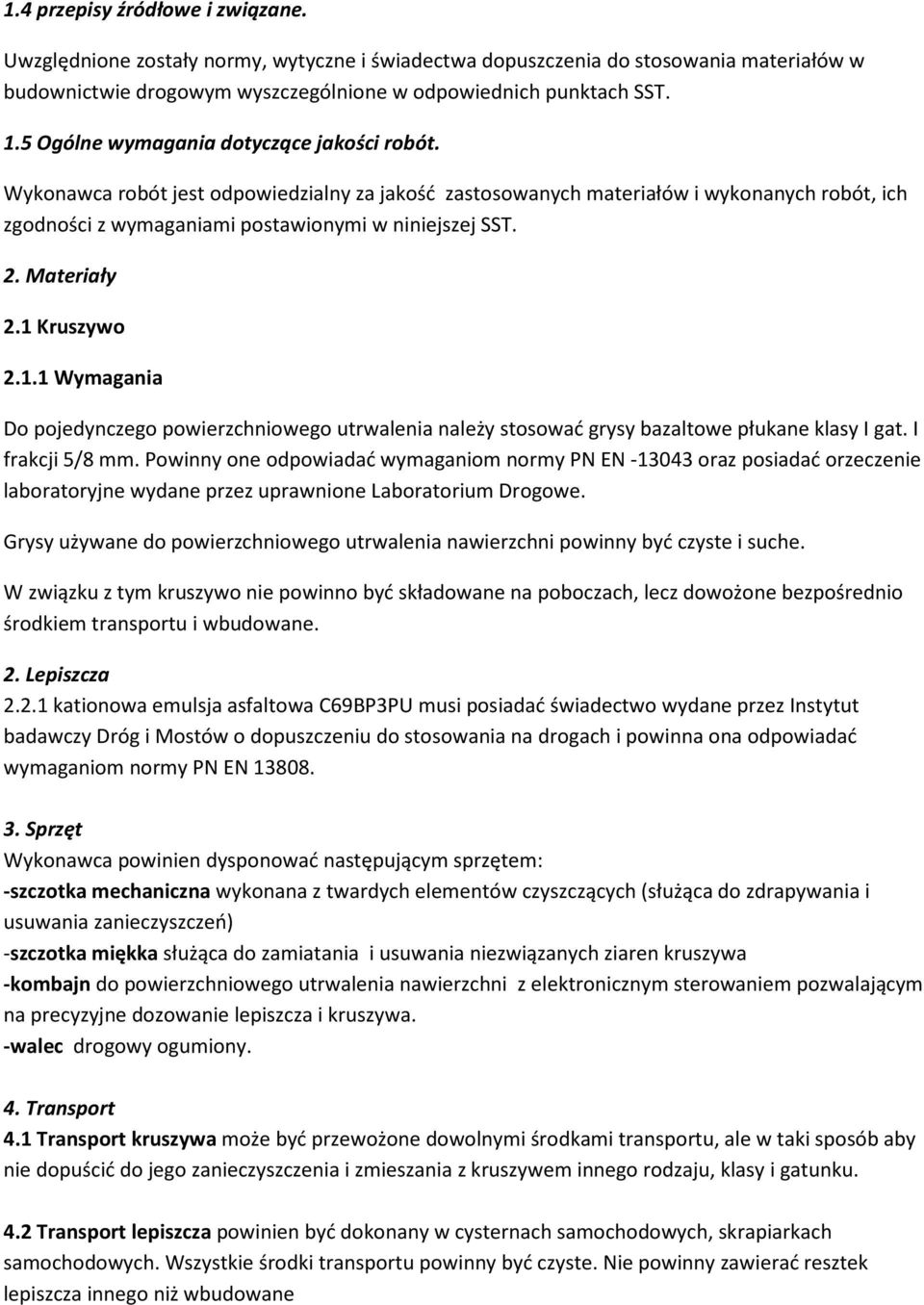 1.4 przepisy źródłowe i związane.

Uwzględnione zostały normy, wytyczne i świadectwa dopuszczenia do stosowania materiałów w budownictwie drogowym wyszczególnione w odpowiednich punktach SST.

1.5 Ogólne wymagania dotyczące jakości robót.

Wykonawca robót jest odpowiedzialny za jakość zastosowanych materiałów i wykonanych robót, ich zgodności z wymaganiami postawionymi w niniejszej SST.

2. Materiały

2.1 Kruszywo

2.1.1 Wymagania

Do pojedynczego powierzchniowego utrwalenia należy stosować grysy bazaltowe płukane klasy I gat. I frakcji 5/8 mm. Powinny one odpowiadać wymaganiom normy PN EN -13043 oraz posiadać orzeczenie laboratoryjne wydane przez uprawnione Laboratorium Drogowe.

Grysy używane do powierzchniowego utrwalenia nawierzchni powinny być czyste i suche.

W związku z tym kruszywo nie powinno być składowane na poboczach, lecz dowożone bezpośrednio środkiem transportu i wbudowane.

2. Lepiszcza
2.2.1 kationowa emulsja asfaltowa C69BP3PU musi posiadać świadectwo wydane przez Instytut badawczy Dróg i Mostów o dopuszczeniu do stosowania na drogach i powinna ona odpowiadać wymaganiom normy PN EN 13808.

3. Sprzęt
Wykonawca powinien dysponować następującym sprzętem:
-szczotka mechaniczna wykonana z twardych elementów czyszczących (służąca do zdrapywania i usuwania zanieczyszczeń)
-szczotka miękka służąca do zamiatania i usuwania niezwiązanych ziaren kruszywa
-kombajn do powierzchniowego utrwalenia nawierzchni z elektronicznym sterowaniem pozwalającym na precyzyjne dozowanie lepiszcza i kruszywa.
-walec drogowy ogumiony.

4. Transport
4.1 Transport kruszywa może być przewożone dowolnymi środkami transportu, ale w taki sposób aby nie dopuścić do jego zanieczyszczenia i zmieszania z kruszywem innego rodzaju, klasy i gatunku.

4.2 Transport lepiszcza powinien być dokonany w cysternach samochodowych, skrapiarkach samochodowych. Wszystkie środki transportu powinny być czyste. Nie powinny zawierać resztek lepiszcza innego niż wbudowane